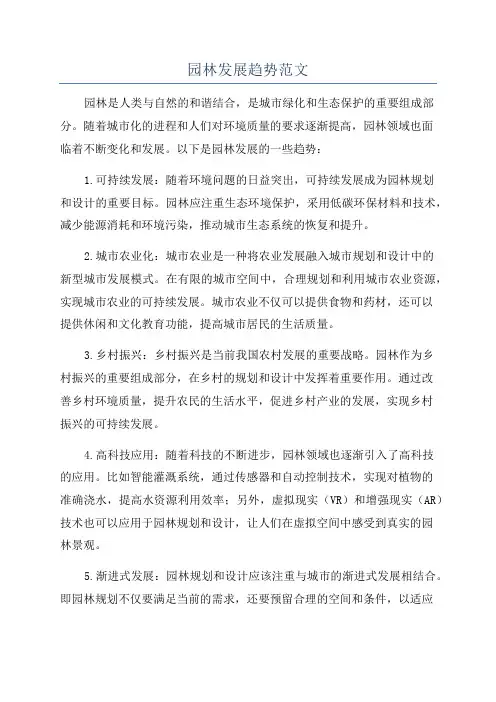 园林发展趋势范文

园林是人类与自然的和谐结合，是城市绿化和生态保护的重要组成部分。随着城市化的进程和人们对环境质量的要求逐渐提高，园林领域也面临着不断变化和发展。以下是园林发展的一些趋势：

1.可持续发展：随着环境问题的日益突出，可持续发展成为园林规划和设计的重要目标。园林应注重生态环境保护，采用低碳环保材料和技术，减少能源消耗和环境污染，推动城市生态系统的恢复和提升。

2.城市农业化：城市农业是一种将农业发展融入城市规划和设计中的新型城市发展模式。在有限的城市空间中，合理规划和利用城市农业资源，实现城市农业的可持续发展。城市农业不仅可以提供食物和药材，还可以提供休闲和文化教育功能，提高城市居民的生活质量。

3.乡村振兴：乡村振兴是当前我国农村发展的重要战略。园林作为乡村振兴的重要组成部分，在乡村的规划和设计中发挥着重要作用。通过改善乡村环境质量，提升农民的生活水平，促进乡村产业的发展，实现乡村振兴的可持续发展。

4.高科技应用：随着科技的不断进步，园林领域也逐渐引入了高科技的应用。比如智能灌溉系统，通过传感器和自动控制技术，实现对植物的准确浇水，提高水资源利用效率；另外，虚拟现实（VR）和增强现实（AR）技术也可以应用于园林规划和设计，让人们在虚拟空间中感受到真实的园林景观。

5.渐进式发展：园林规划和设计应该注重与城市的渐进式发展相结合。即园林规划不仅要满足当前的需求，还要预留合理的空间和条件，以适应